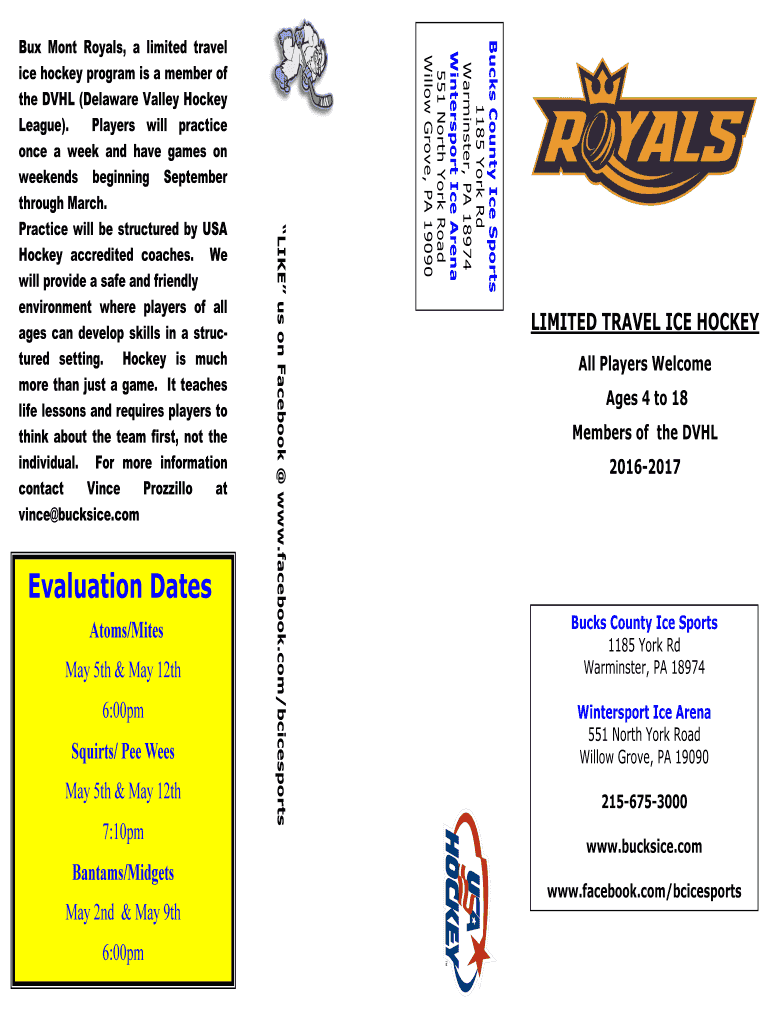 Bux Mont Royals, a limited travel ice hockey program is a member of the DVHL (Delaware Valley Hockey League). Players will practice once a week and have games on weekends beginning September through March.

Practice will be structured by USA Hockey accredited coaches. We will provide a safe and friendly environment where players of all ages can develop skills in a structured setting. Hockey is much more than just a game. It teaches life lessons and requires players to think about the team first, not the individual. For more information contact Vince Prozzillo at vince@bucksice.com

Evaluation Dates

Atoms/Mites

May 5th & May 12th

6:00pm

Squirts/ Pee Wees

May 5th & May 12th

7:10pm

Bantams/Midgets

May 2nd & May 9th

6:00pm

"LIKE" us on Facebook @ www.facebook.com/bcicesports

Bucks County Ice Sports
1185 York Rd
Warminster, PA 18974
Wintersport Ice Arena
551 North York Road
Willow Grove, PA 19090

USA HOCKEY

ROYALS

LIMITED TRAVEL ICE HOCKEY

All Players Welcome

Ages 4 to 18

Members of the DVHL

2016-2017

Bucks County Ice Sports
1185 York Rd
Warminster, PA 18974

Wintersport Ice Arena
551 North York Road
Willow Grove, PA 19090

215-675-3000

www.bucksice.com

www.facebook.com/bcicesports